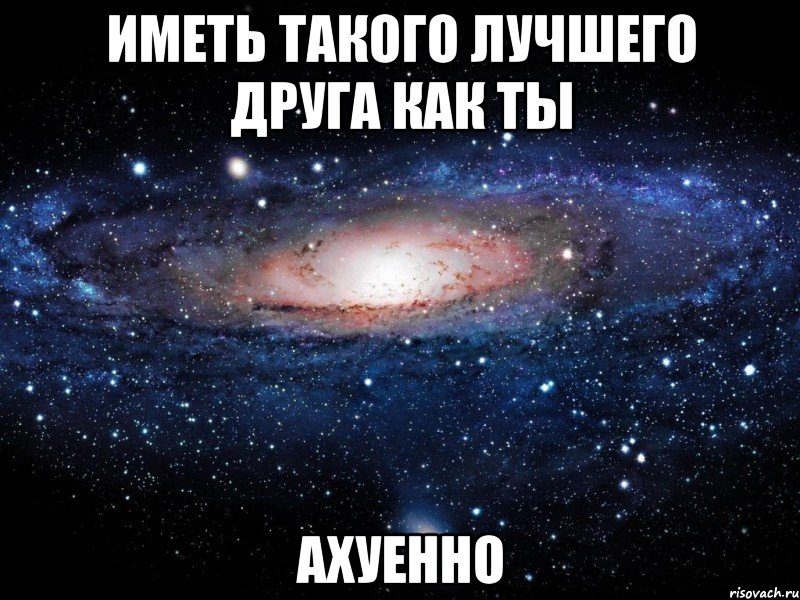 ИМЕТЬ ТАКОГО ЛУЧШЕГО ДРУГА КАК ТЫ

АХУЕННО

risovach.ru